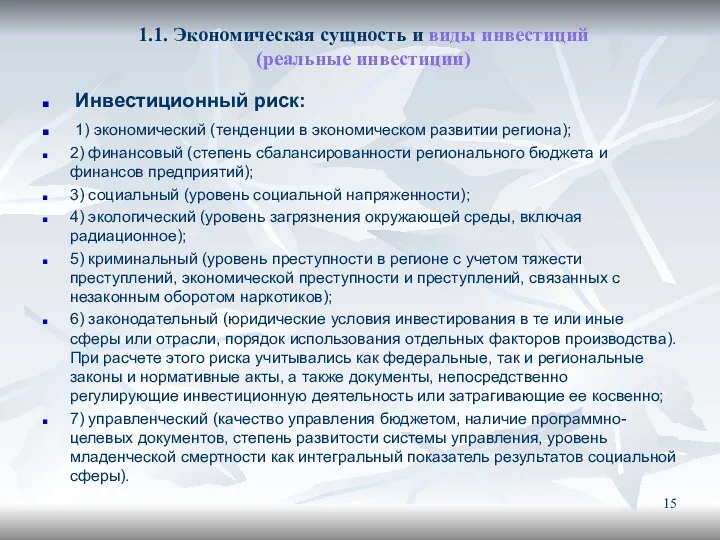 1.1. Экономическая сущность и виды инвестиций (реальные инвестиции)

Инвестиционный риск:

1) экономический (тенденции в экономическом развитии региона);

2) финансовый (степень сбалансированности регионального бюджета и финансов предприятий);

3) социальный (уровень социальной напряженности);

4) экологический (уровень загрязнения окружающей среды, включая радиационное);

5) криминальный (уровень преступности в регионе с учетом тяжести преступлений, экономической преступности и преступлений, связанных с незаконным оборотом наркотиков);

6) законодательный (юридические условия инвестирования в те или иные сферы или отрасли, порядок использования отдельных факторов производства). При расчете этого риска учитывались как федеральные, так и региональные законы и нормативные акты, а также документы, непосредственно регулирующие инвестиционную деятельность или затрагивающие ее косвенно;

7) управленческий (качество управления бюджетом, наличие программно-целевых документов, степень развитости системы управления, уровень младенческой смертности как интегральный показатель результатов социальной сферы).

15